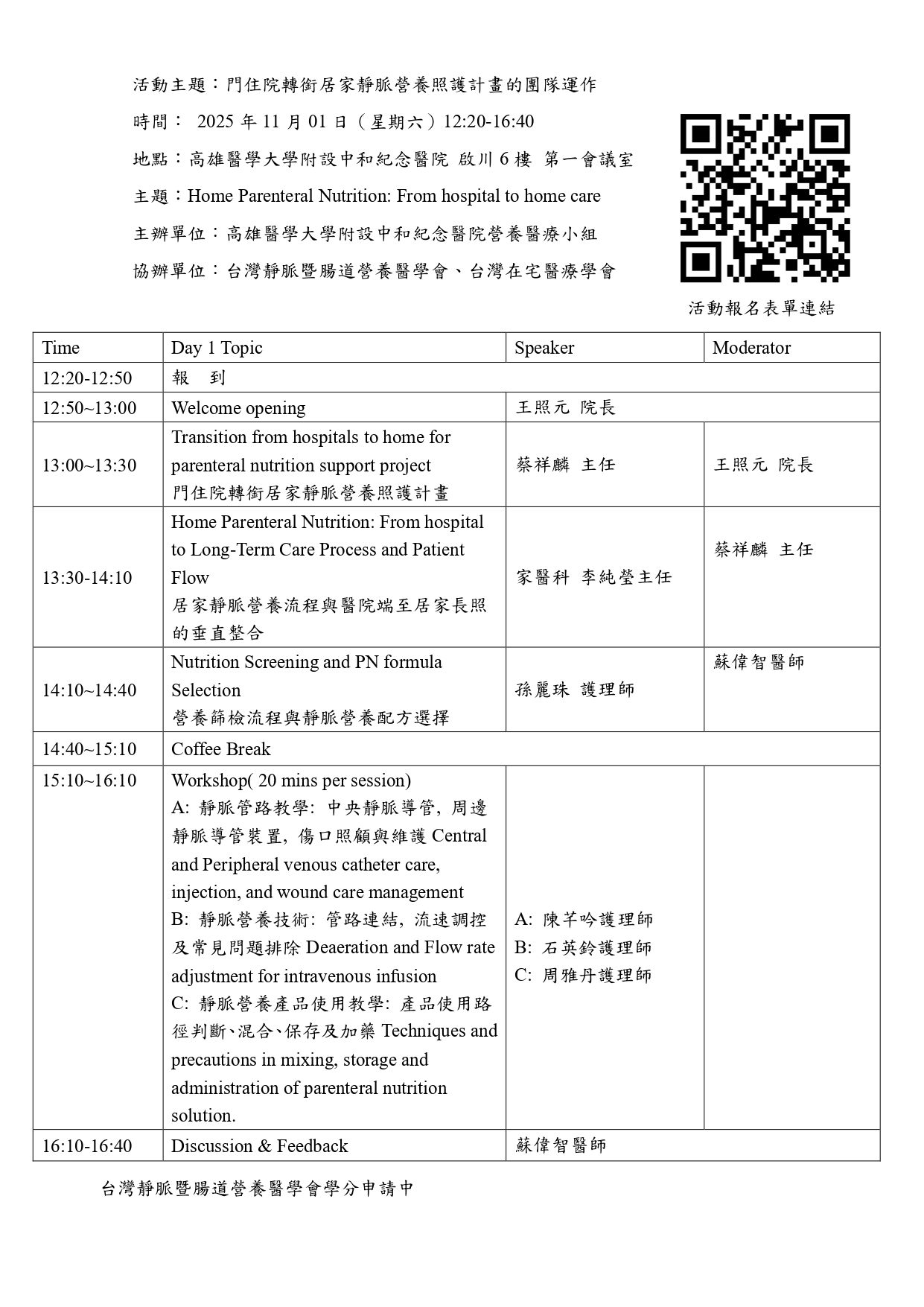 活動主題：門住院轉銜居家靜脈營養照護計畫的團隊運作

時間： 2025 年 11 月 01 日（星期六）12:20-16:40

地點：高雄醫學大學附設中和紀念醫院 啟川 6 樓 第一會議室

主題：Home Parenteral Nutrition: From hospital to home care

主辦單位：高雄醫學大學附設中和紀念醫院營養醫療小組

協辦單位：台灣靜脈暨腸道營養醫學會、台灣在宅醫療學會

活動報名表單連結

| Time | Day 1 Topic | Speaker | Moderator |
|---|---|---|---|
| 12:20-12:50 | 報　到 | | |
| 12:50~13:00 | Welcome opening | 王照元 院長 | |
| 13:00~13:30 | Transition from hospitals to home for parenteral nutrition support project 門住院轉銜居家靜脈營養照護計畫 | 蔡祥麟 主任 | 王照元 院長 |
| 13:30-14:10 | Home Parenteral Nutrition: From hospital to Long-Term Care Process and Patient Flow 居家靜脈營養流程與醫院端至居家長照的垂直整合 | 家醫科 李純瑩主任 | 蔡祥麟 主任 |
| 14:10~14:40 | Nutrition Screening and PN formula Selection 營養篩檢流程與靜脈營養配方選擇 | 孫麗珠 護理師 | 蘇偉智醫師 |
| 14:40~15:10 | Coffee Break | | |
| 15:10~16:10 | Workshop( 20 mins per session) A: 靜脈管路教學: 中央靜脈導管, 周邊靜脈導管裝置, 傷口照顧與維護 Central and Peripheral venous catheter care, injection, and wound care management B: 靜脈營養技術: 管路連結, 流速調控及常見問題排除 Deaeration and Flow rate adjustment for intravenous infusion C: 靜脈營養產品使用教學: 產品使用路徑判斷、混合、保存及加藥 Techniques and precautions in mixing, storage and administration of parenteral nutrition solution. | A: 陳芊吟護理師 B: 石英鈴護理師 C: 周雅丹護理師 | |
| 16:10-16:40 | Discussion & Feedback | 蘇偉智醫師 | |

台灣靜脈暨腸道營養醫學會學分申請中